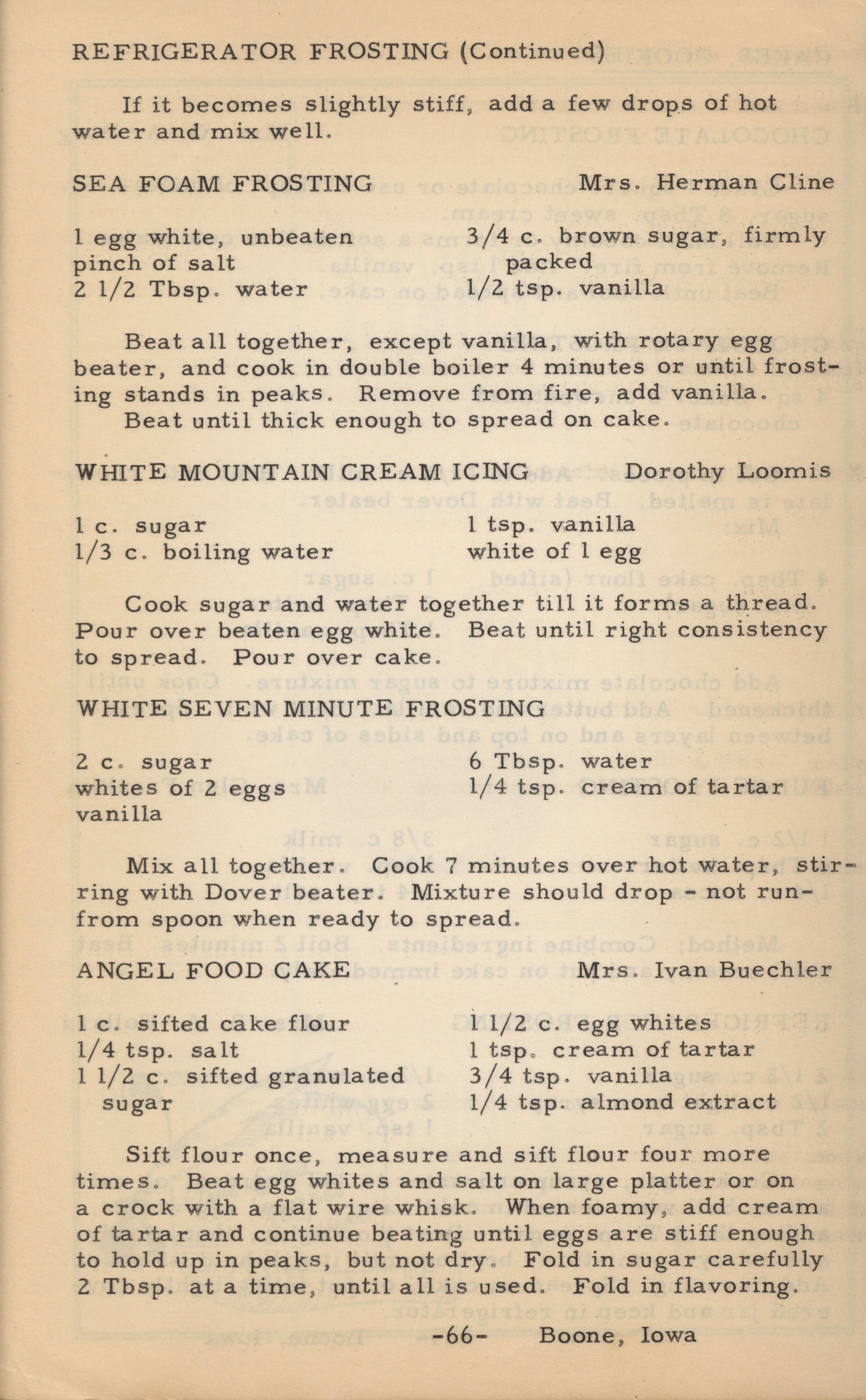 REFRIGERATOR FROSTING (Continued)

If it becomes slightly stiff, add a few drops of hot water and mix well.

SEA FOAM FROSTING Mrs. Herman Cline

1 egg white, unbeaten
pinch of salt
2 1/2 Tbsp. water

3/4 c. brown sugar, firmly packed
1/2 tsp. vanilla

Beat all together, except vanilla, with rotary egg beater, and cook in double boiler 4 minutes or until frosting stands in peaks. Remove from fire, add vanilla.
Beat until thick enough to spread on cake.

WHITE MOUNTAIN CREAM ICING Dorothy Loomis

1 c. sugar
1/3 c. boiling water

1 tsp. vanilla
white of 1 egg

Cook sugar and water together till it forms a thread. Pour over beaten egg white. Beat until right consistency to spread. Pour over cake.

WHITE SEVEN MINUTE FROSTING

2 c. sugar
whites of 2 eggs
vanilla

6 Tbsp. water
1/4 tsp. cream of tartar

Mix all together. Cook 7 minutes over hot water, stirring with Dover beater. Mixture should drop - not run- from spoon when ready to spread.

ANGEL FOOD CAKE Mrs. Ivan Buechler

1 c. sifted cake flour
1/4 tsp. salt
1 1/2 c. sifted granulated sugar

1 1/2 c. egg whites
1 tsp. cream of tartar
3/4 tsp. vanilla
1/4 tsp. almond extract

Sift flour once, measure and sift flour four more times. Beat egg whites and salt on large platter or on a crock with a flat wire whisk. When foamy, add cream of tartar and continue beating until eggs are stiff enough to hold up in peaks, but not dry. Fold in sugar carefully 2 Tbsp. at a time, until all is used. Fold in flavoring.

-66- Boone, Iowa